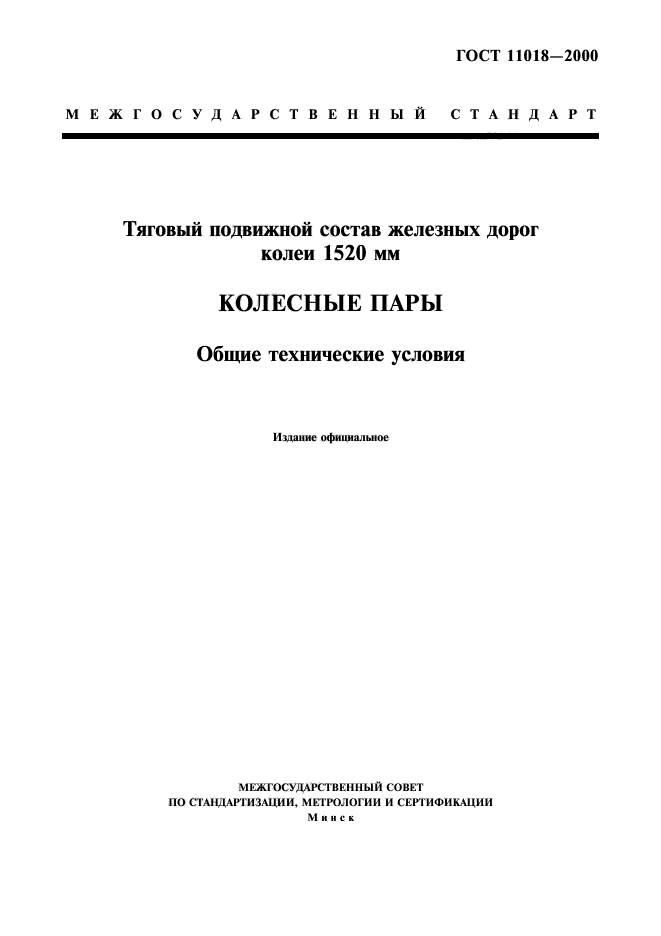 ГОСТ 11018—2000

МЕЖГОСУДАРСТВЕННЫЙ СТАНДАРТ

Тяговый подвижной состав железных дорог колеи 1520 мм

КОЛЕСНЫЕ ПАРЫ

Общие технические условия

Издание официальное

МЕЖГОСУДАРСТВЕННЫЙ СОВЕТ
ПО СТАНДАРТИЗАЦИИ, МЕТРОЛОГИИ И СЕРТИФИКАЦИИ
Минск